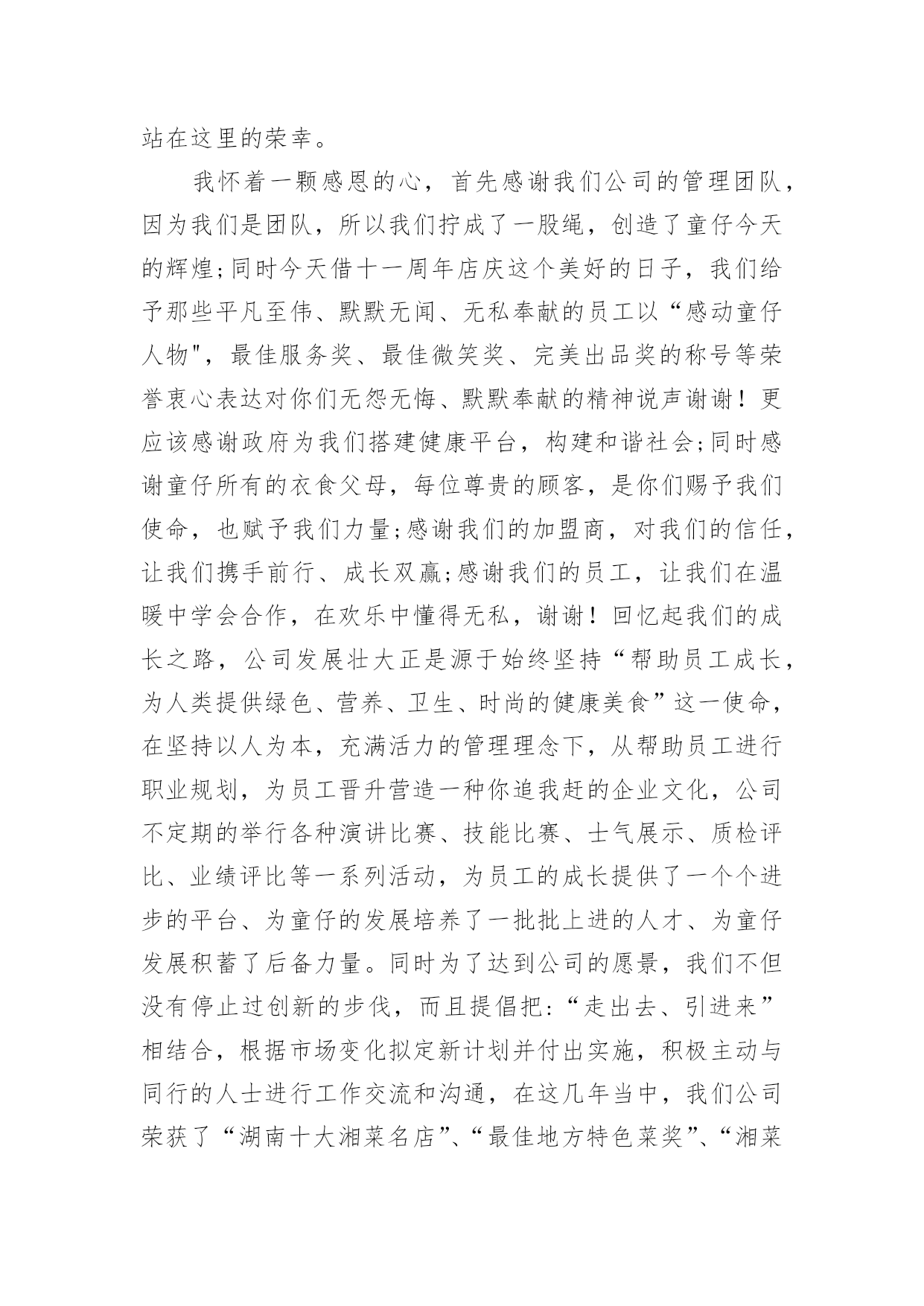 站在这里的荣幸。

我怀着一颗感恩的心，首先感谢我们公司的管理团队，因为我们是团队，所以我们拧成了一股绳，创造了童仔今天的辉煌;同时今天借十一周年店庆这个美好的日子，我们给予那些平凡至伟、默默无闻、无私奉献的员工以“感动童仔人物"，最佳服务奖、最佳微笑奖、完美出品奖的称号等荣誉衷心表达对你们无怨无悔、默默奉献的精神说声谢谢！更应该感谢政府为我们搭建健康平台，构建和谐社会;同时感谢童仔所有的衣食父母，每位尊贵的顾客，是你们赐予我们使命，也赋予我们力量;感谢我们的加盟商，对我们的信任，让我们携手前行、成长双赢;感谢我们的员工，让我们在温暖中学会合作，在欢乐中懂得无私，谢谢！回忆起我们的成长之路，公司发展壮大正是源于始终坚持“帮助员工成长，为人类提供绿色、营养、卫生、时尚的健康美食”这一使命，在坚持以人为本，充满活力的管理理念下，从帮助员工进行职业规划，为员工晋升营造一种你追我赶的企业文化，公司不定期的举行各种演讲比赛、技能比赛、士气展示、质检评比、业绩评比等一系列活动，为员工的成长提供了一个个进步的平台、为童仔的发展培养了一批批上进的人才、为童仔发展积蓄了后备力量。同时为了达到公司的愿景，我们不但没有停止过创新的步伐，而且提倡把:“走出去、引进来”相结合，根据市场变化拟定新计划并付出实施，积极主动与同行的人士进行工作交流和沟通，在这几年当中，我们公司荣获了“湖南十大湘菜名店”、“最佳地方特色菜奖”、“湘菜